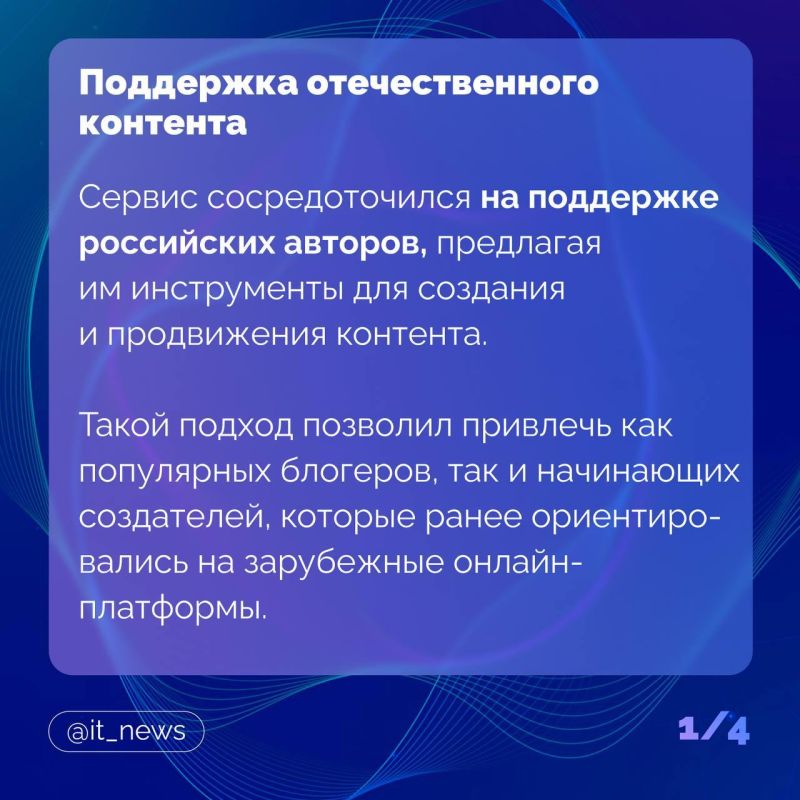 Поддержка отечественного контента

Сервис сосредоточился на поддержке российских авторов, предлагая им инструменты для создания и продвижения контента.

Такой подход позволил привлечь как популярных блогеров, так и начинающих создателей, которые ранее ориентировались на зарубежные онлайн-платформы.

@it_news

1/4